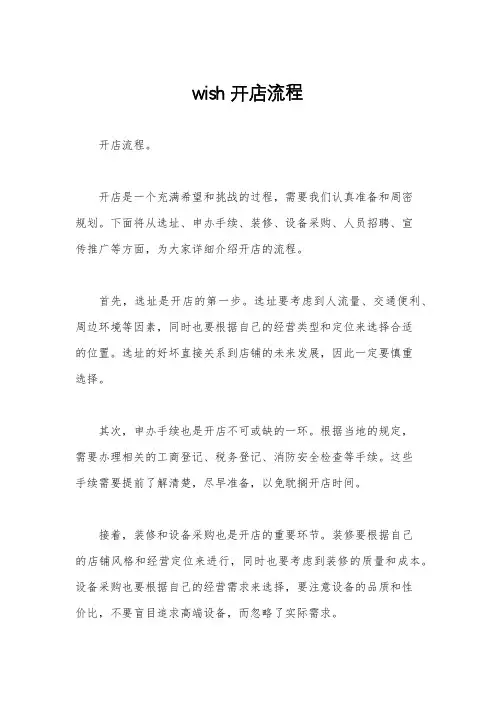 wish 开店流程

开店流程。

开店是一个充满希望和挑战的过程，需要我们认真准备和周密规划。下面将从选址、申办手续、装修、设备采购、人员招聘、宣传推广等方面，为大家详细介绍开店的流程。

首先，选址是开店的第一步。选址要考虑到人流量、交通便利、周边环境等因素，同时也要根据自己的经营类型和定位来选择合适的位置。选址的好坏直接关系到店铺的未来发展，因此一定要慎重选择。

其次，申办手续也是开店不可或缺的一环。根据当地的规定，需要办理相关的工商登记、税务登记、消防安全检查等手续。这些手续需要提前了解清楚，尽早准备，以免耽搁开店时间。

接着，装修和设备采购也是开店的重要环节。装修要根据自己的店铺风格和经营定位来进行，同时也要考虑到装修的质量和成本。设备采购也要根据自己的经营需求来选择，要注意设备的品质和性价比，不要盲目追求高端设备，而忽略了实际需求。